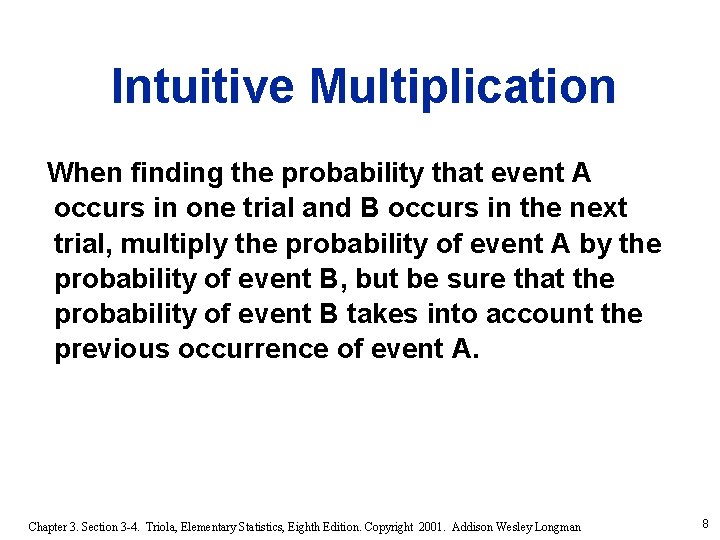 Intuitive Multiplication

When finding the probability that event A occurs in one trial and B occurs in the next trial, multiply the probability of event A by the probability of event B, but be sure that the probability of event B takes into account the previous occurrence of event A.

Chapter 3. Section 3-4. Triola, Elementary Statistics, Eighth Edition. Copyright 2001. Addison Wesley Longman

8